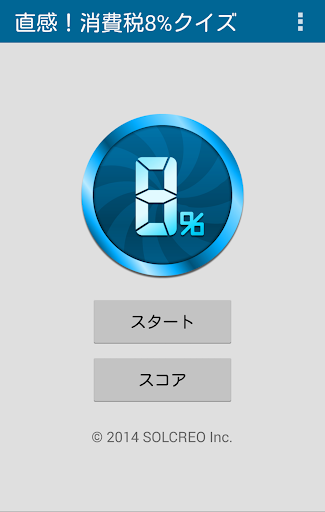 直感！消費税8%クイズ

8%

スタート

スコア

© 2014 SOLCREO Inc.